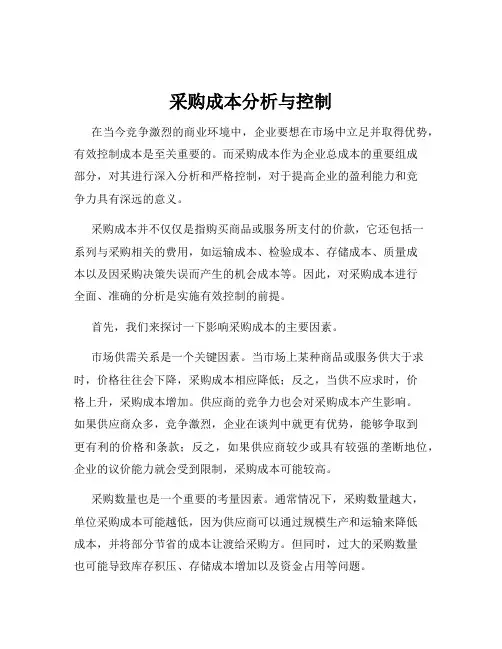 采购成本分析与控制

在当今竞争激烈的商业环境中，企业要想在市场中立足并取得优势，有效控制成本是至关重要的。而采购成本作为企业总成本的重要组成部分，对其进行深入分析和严格控制，对于提高企业的盈利能力和竞争力具有深远的意义。

采购成本并不仅仅是指购买商品或服务所支付的价款，它还包括一系列与采购相关的费用，如运输成本、检验成本、存储成本、质量成本以及因采购决策失误而产生的机会成本等。因此，对采购成本进行全面、准确的分析是实施有效控制的前提。

首先，我们来探讨一下影响采购成本的主要因素。

市场供需关系是一个关键因素。当市场上某种商品或服务供大于求时，价格往往会下降，采购成本相应降低；反之，当供不应求时，价格上升，采购成本增加。供应商的竞争力也会对采购成本产生影响。如果供应商众多，竞争激烈，企业在谈判中就更有优势，能够争取到更有利的价格和条款；反之，如果供应商较少或具有较强的垄断地位，企业的议价能力就会受到限制，采购成本可能较高。

采购数量也是一个重要的考量因素。通常情况下，采购数量越大，单位采购成本可能越低，因为供应商可以通过规模生产和运输来降低成本，并将部分节省的成本让渡给采购方。但同时，过大的采购数量也可能导致库存积压、存储成本增加以及资金占用等问题。